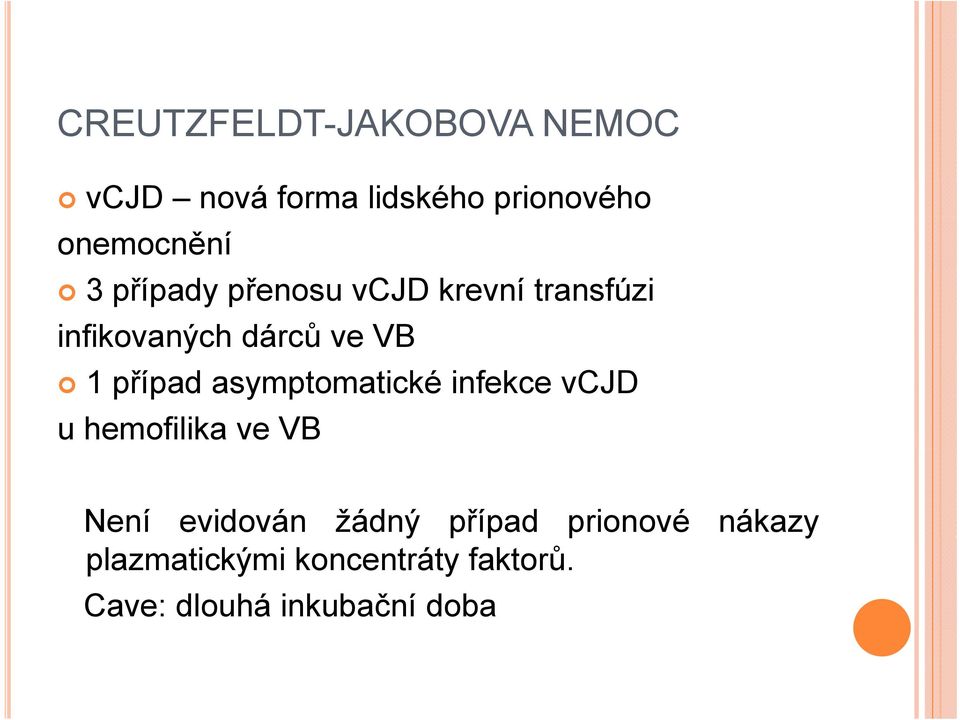 CREUTZFELDT-JAKOBOVA NEMOC

vCJD – nová forma lidského prionového onemocnění

3 případy přenosu vCJD krevní transfúzi infikovaných dárců ve VB

1 případ asymptomatické infekce vCJD u hemofilika ve VB

Není evidován žádný případ prionové nákazy plazmatickými koncentráty faktorů.

Cave: dlouhá inkubační doba